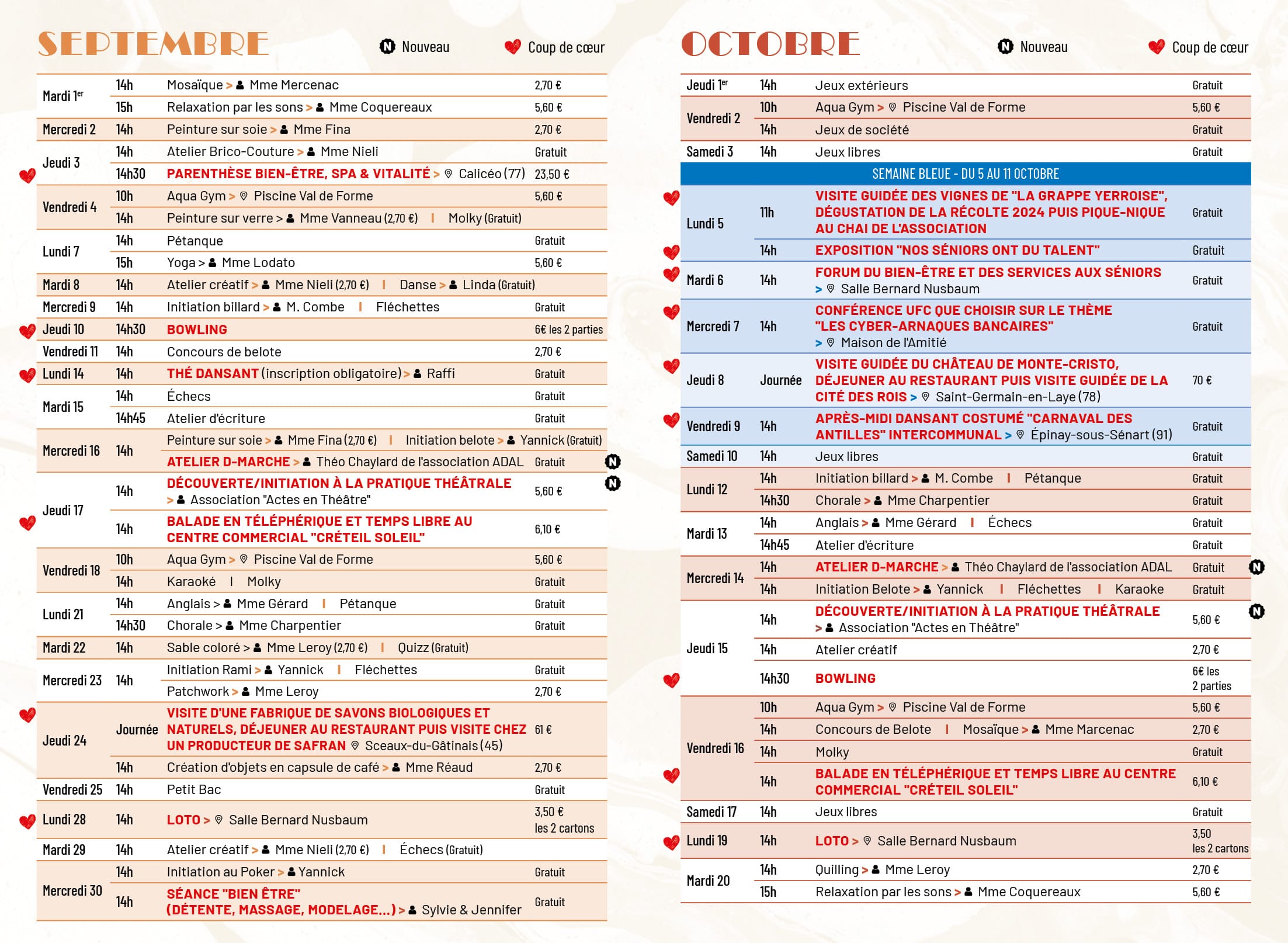 SEPTEMBRE

N Nouveau

Coup de cœur

| Mardi 1er | 14h | Mosaïque > Mme Mercenac | 2,70 € |
|---|---|---|---|
| | 15h | Relaxation par les sons > Mme Coquereaux | 5,60 € |
| Mercredi 2 | 14h | Peinture sur soie > Mme Fina | 2,70 € |
| Jeudi 3 | 14h | Atelier Brico-Couture > Mme Nieli | Gratuit |
| | 14h30 | PARENTHÈSE BIEN-ÊTRE, SPA & VITALITÉ > Calicéo (77) | 23,50 € |
| Vendredi 4 | 10h | Aqua Gym > Piscine Val de Forme | 5,60 € |
| | 14h | Peinture sur verre > Mme Vanneau (2,70 €) I Molky (Gratuit) | |
| Lundi 7 | 14h | Pétanque | Gratuit |
| | 15h | Yoga > Mme Lodato | 5,60 € |
| Mardi 8 | 14h | Atelier créatif > Mme Nieli (2,70 €) I Danse > Linda (Gratuit) | |
| Mercredi 9 | 14h | Initiation billard > M. Combe I Fléchettes | Gratuit |
| Jeudi 10 | 14h30 | BOWLING | 6€ les 2 parties |
| Vendredi 11 | 14h | Concours de belote | 2,70 € |
| Lundi 14 | 14h | THÉ DANSANT (inscription obligatoire) > Raffi | Gratuit |
| Mardi 15 | 14h | Échecs | Gratuit |
| | 14h45 | Atelier d'écriture | Gratuit |
| Mercredi 16 | 14h | Peinture sur soie > Mme Fina (2,70 €) I Initiation belote > Yannick (Gratuit) | |
| | | ATELIER D-MARCHE > Théo Chaylard de l'association ADAL | Gratuit N |
| Jeudi 17 | 14h | DÉCOUVERTE/INITIATION À LA PRATIQUE THÉÂTRALE > Association "Actes en Théâtre" | 5,60 € N |
| | 14h | BALADE EN TÉLÉPHÉRIQUE ET TEMPS LIBRE AU CENTRE COMMERCIAL "CRÉTEIL SOLEIL" | 6,10 € |
| Vendredi 18 | 10h | Aqua Gym > Piscine Val de Forme | 5,60 € |
| | 14h | Karaoké I Molky | Gratuit |
| Lundi 21 | 14h | Anglais > Mme Gérard I Pétanque | Gratuit |
| | 14h30 | Chorale > Mme Charpentier | Gratuit |
| Mardi 22 | 14h | Sable coloré > Mme Leroy (2,70 €) I Quizz (Gratuit) | |
| Mercredi 23 | 14h | Initiation Rami > Yannick I Fléchettes | Gratuit |
| | | Patchwork > Mme Leroy | 2,70 € |
| Jeudi 24 | Journée | VISITE D'UNE FABRIQUE DE SAVONS BIOLOGIQUES ET NATURELS, DÉJEUNER AU RESTAURANT PUIS VISITE CHEZ UN PRODUCTEUR DE SAFRAN Sceaux-du-Gâtinais (45) | 61 € |
| | 14h | Création d'objets en capsule de café > Mme Réaud | 2,70 € |
| Vendredi 25 | 14h | Petit Bac | Gratuit |
| Lundi 28 | 14h | LOTO > Salle Bernard Nusbaum | 3,50 € les 2 cartons |
| Mardi 29 | 14h | Atelier créatif > Mme Nieli (2,70 €) I Échecs (Gratuit) | |
| Mercredi 30 | 14h | Initiation au Poker > Yannick | Gratuit |
| | 14h | SÉANCE "BIEN ÊTRE" (DÉTENTE, MASSAGE, MODELAGE...) > Sylvie & Jennifer | Gratuit |

OCTOBRE

N Nouveau

Coup de cœur

| Jeudi 1er | 14h | Jeux extérieurs | Gratuit |
|---|---|---|---|
| Vendredi 2 | 10h | Aqua Gym > Piscine Val de Forme | 5,60 € |
| | 14h | Jeux de société | Gratuit |
| Samedi 3 | 14h | Jeux libres | Gratuit |
| SEMAINE BLEUE - DU 5 AU 11 OCTOBRE | | | |
| Lundi 5 | 11h | VISITE GUIDÉE DES VIGNES DE "LA GRAPPE YERROISE", DÉGUSTATION DE LA RÉCOLTE 2024 PUIS PIQUE-NIQUE AU CHAI DE L'ASSOCIATION | Gratuit |
| | 14h | EXPOSITION "NOS SÉNIORS ONT DU TALENT" | Gratuit |
| Mardi 6 | 14h | FORUM DU BIEN-ÊTRE ET DES SERVICES AUX SÉNIORS > Salle Bernard Nusbaum | Gratuit |
| Mercredi 7 | 14h | CONFÉRENCE UFC QUE CHOISIR SUR LE THÈME "LES CYBER-ARNAQUES BANCAIRES" > Maison de l'Amitié | Gratuit |
| Jeudi 8 | Journée | VISITE GUIDÉE DU CHÂTEAU DE MONTE-CRISTO, DÉJEUNER AU RESTAURANT PUIS VISITE GUIDÉE DE LA CITÉ DES ROIS > Saint-Germain-en-Laye (78) | 70 € |
| Vendredi 9 | 14h | APRÈS-MIDI DANSANT COSTUMÉ "CARNAVAL DES ANTILLES" INTERCOMMUNAL > Épinay-sous-Sénart (91) | Gratuit |
| Samedi 10 | 14h | Jeux libres | Gratuit |
| Lundi 12 | 14h | Initiation billard > M. Combe I Pétanque | Gratuit |
| | 14h30 | Chorale > Mme Charpentier | Gratuit |
| Mardi 13 | 14h | Anglais > Mme Gérard I Échecs | Gratuit |
| | 14h45 | Atelier d'écriture | Gratuit |
| Mercredi 14 | 14h | ATELIER D-MARCHE > Théo Chaylard de l'association ADAL | Gratuit N |
| | 14h | Initiation Belote > Yannick I Fléchettes I Karaoke | Gratuit |
| Jeudi 15 | 14h | DÉCOUVERTE/INITIATION À LA PRATIQUE THÉÂTRALE > Association "Actes en Théâtre" | 5,60 € N |
| | 14h | Atelier créatif | 2,70 € |
| | 14h30 | BOWLING | 6€ les 2 parties |
| Vendredi 16 | 10h | Aqua Gym > Piscine Val de Forme | 5,60 € |
| | 14h | Concours de Belote I Mosaïque > Mme Marcenac | 2,70 € |
| | 14h | Molky | Gratuit |
| | 14h | BALADE EN TÉLÉPHÉRIQUE ET TEMPS LIBRE AU CENTRE COMMERCIAL "CRÉTEIL SOLEIL" | 6,10 € |
| Samedi 17 | 14h | Jeux libres | Gratuit |
| Lundi 19 | 14h | LOTO > Salle Bernard Nusbaum | 3,50 les 2 cartons |
| Mardi 20 | 14h | Quilling > Mme Leroy | 2,70 € |
| | 15h | Relaxation par les sons > Mme Coquereaux | 5,60 € |